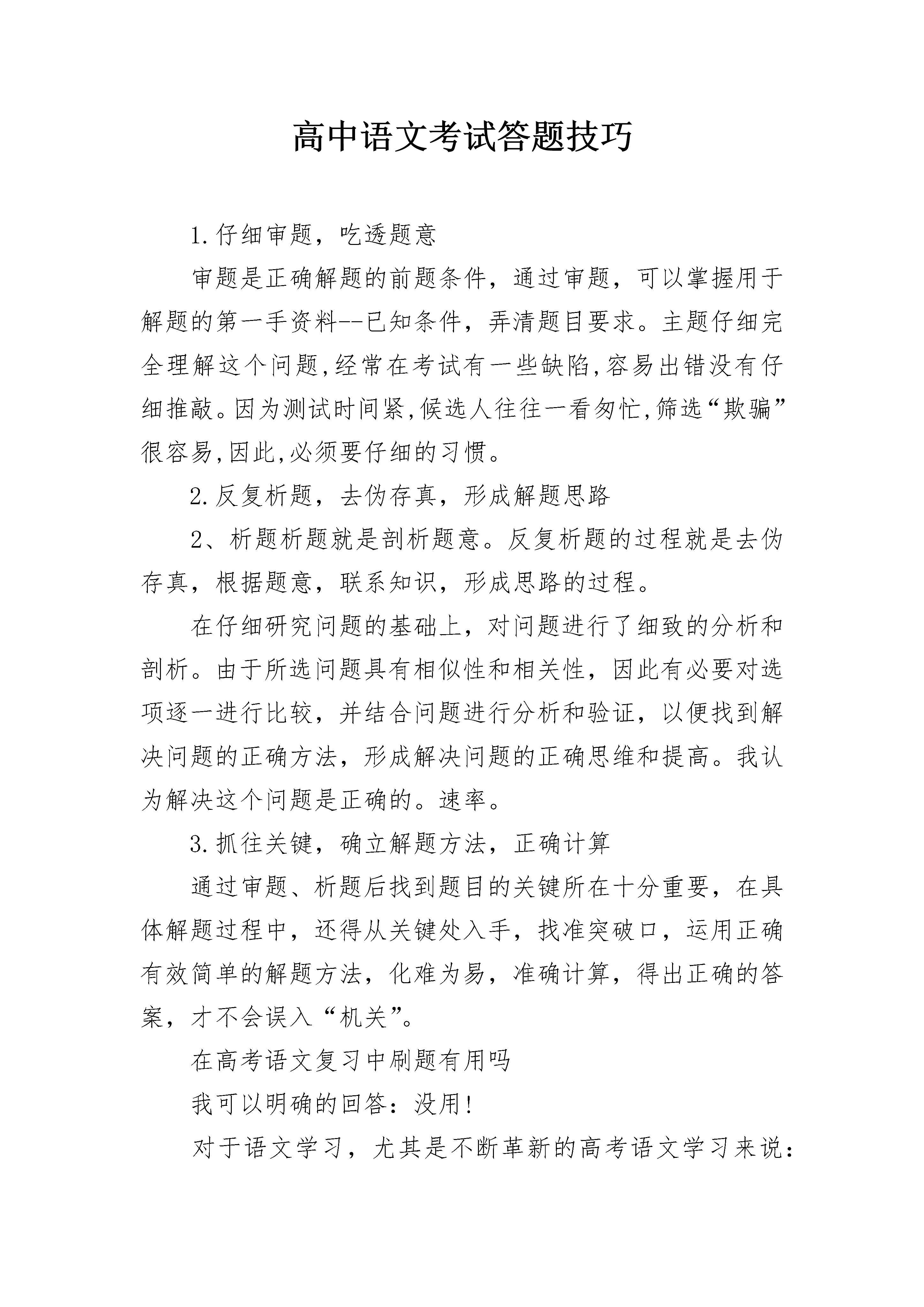 高中语文考试答题技巧

1.仔细审题，吃透题意

审题是正确解题的前题条件，通过审题，可以掌握用于解题的第一手资料--已知条件，弄清题目要求。主题仔细完全理解这个问题,经常在考试有一些缺陷,容易出错没有仔细推敲。因为测试时间紧,候选人往往一看匆忙,筛选“欺骗”很容易,因此,必须要仔细的习惯。

2.反复析题，去伪存真，形成解题思路

2、析题析题就是剖析题意。反复析题的过程就是去伪存真，根据题意，联系知识，形成思路的过程。

在仔细研究问题的基础上，对问题进行了细致的分析和剖析。由于所选问题具有相似性和相关性，因此有必要对选项逐一进行比较，并结合问题进行分析和验证，以便找到解决问题的正确方法，形成解决问题的正确思维和提高。我认为解决这个问题是正确的。速率。

3.抓往关键，确立解题方法，正确计算

通过审题、析题后找到题目的关键所在十分重要，在具体解题过程中，还得从关键处入手，找准突破口，运用正确有效简单的解题方法，化难为易，准确计算，得出正确的答案，才不会误入“机关”。

在高考语文复习中刷题有用吗

我可以明确的回答：没用!

对于语文学习，尤其是不断革新的高考语文学习来说：